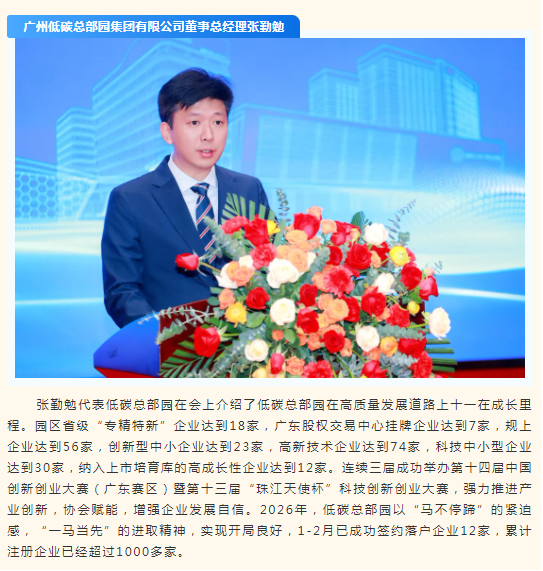 广州低碳总部园集团有限公司董事总经理张勤勉

张勤勉代表低碳总部园在会上介绍了低碳总部园在高质量发展道路上十一在成长里程。园区省级“专精特新”企业达到18家，广东股权交易中心挂牌企业达到7家，规上企业达到56家，创新型中小企业达到23家，高新技术企业达到74家，科技中小型企业达到30家，纳入上市培育库的高成长性企业达到12家。连续三届成功举办第十四届中国创新创业大赛（广东赛区）暨第十三届“珠江天使杯”科技创新创业大赛，强力推进产业创新，协会赋能，增强企业发展自信。2026年，低碳总部园以“马不停蹄”的紧迫感，“一马当先”的进取精神，实现开局良好，1-2月已成功签约落户企业12家，累计注册企业已经超过1000多家。